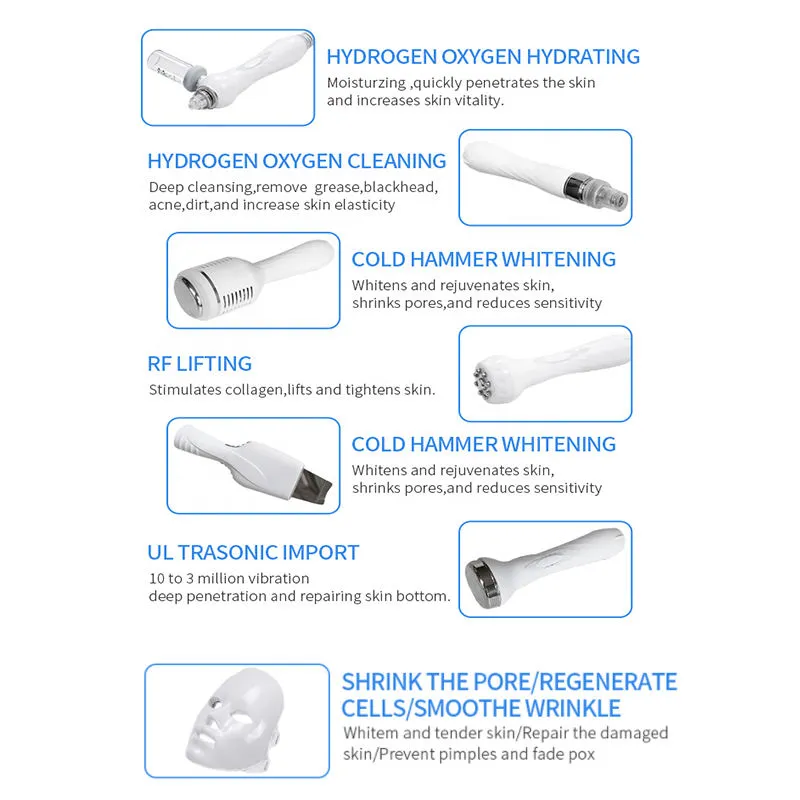 HYDROGEN OXYGEN HYDRATING
Moisturzing ,quickly penetrates the skin and increases skin vitality.

HYDROGEN OXYGEN CLEANING
Deep cleansing,remove grease,blackhead, acne,dirt,and increase skin elasticity

COLD HAMMER WHITENING
Whitens and rejuvenates skin, shrinks pores,and reduces sensitivity

RF LIFTING
Stimulates collagen,lifts and tightens skin.

COLD HAMMER WHITENING
Whitens and rejuvenates skin, shrinks pores,and reduces sensitivity

UL TRASONIC IMPORT
10 to 3 million vibration
deep penetration and repairing skin bottom.

SHRINK THE PORE/REGENERATE CELLS/SMOOTHE WRINKLE
Whitem and tender skin/Repair the damaged skin/Prevent pimples and fade pox